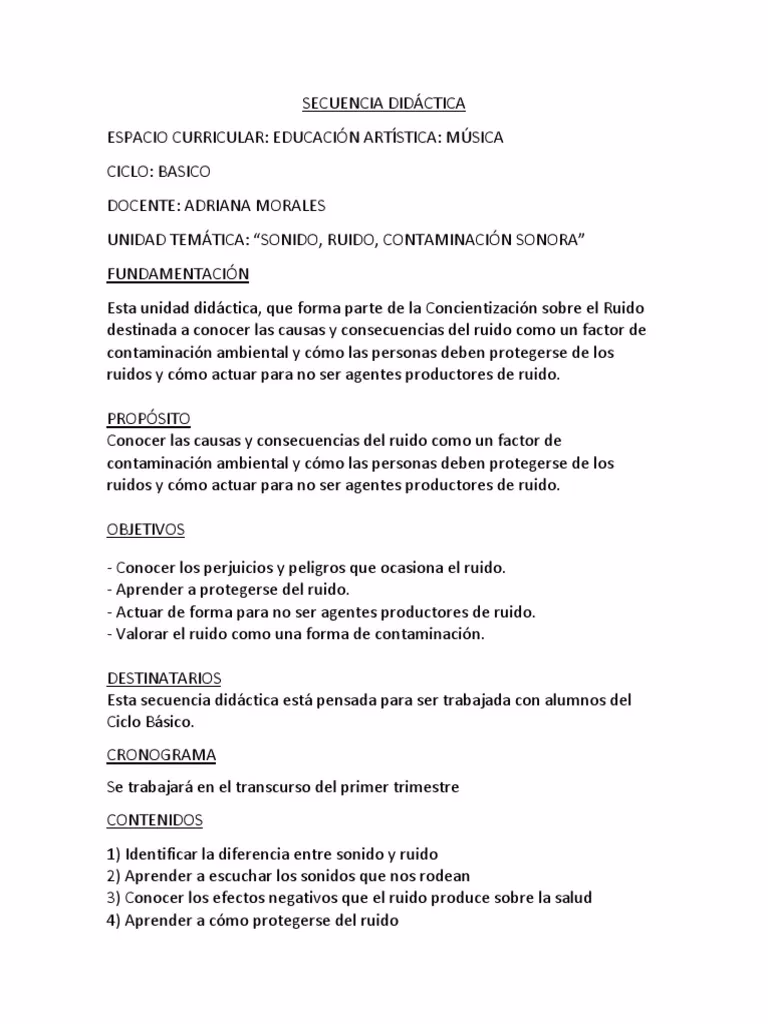 SECUENCIA DIDÁCTICA

ESPACIO CURRICULAR: EDUCACIÓN ARTÍSTICA: MÚSICA

CICLO: BASICO

DOCENTE: ADRIANA MORALES

UNIDAD TEMÁTICA: “SONIDO, RUIDO, CONTAMINACIÓN SONORA”

FUNDAMENTACIÓN

Esta unidad didáctica, que forma parte de la Concientización sobre el Ruido destinada a conocer las causas y consecuencias del ruido como un factor de contaminación ambiental y cómo las personas deben protegerse de los ruidos y cómo actuar para no ser agentes productores de ruido.

PROPÓSITO
Conocer las causas y consecuencias del ruido como un factor de contaminación ambiental y cómo las personas deben protegerse de los ruidos y cómo actuar para no ser agentes productores de ruido.

OBJETIVOS

- Conocer los perjuicios y peligros que ocasiona el ruido.
- Aprender a protegerse del ruido.
- Actuar de forma para no ser agentes productores de ruido.
- Valorar el ruido como una forma de contaminación.

DESTINATARIOS
Esta secuencia didáctica está pensada para ser trabajada con alumnos del Ciclo Básico.

CRONOGRAMA

Se trabajará en el transcurso del primer trimestre

CONTENIDOS

1) Identificar la diferencia entre sonido y ruido
2) Aprender a escuchar los sonidos que nos rodean
3) Conocer los efectos negativos que el ruido produce sobre la salud
4) Aprender a cómo protegerse del ruido